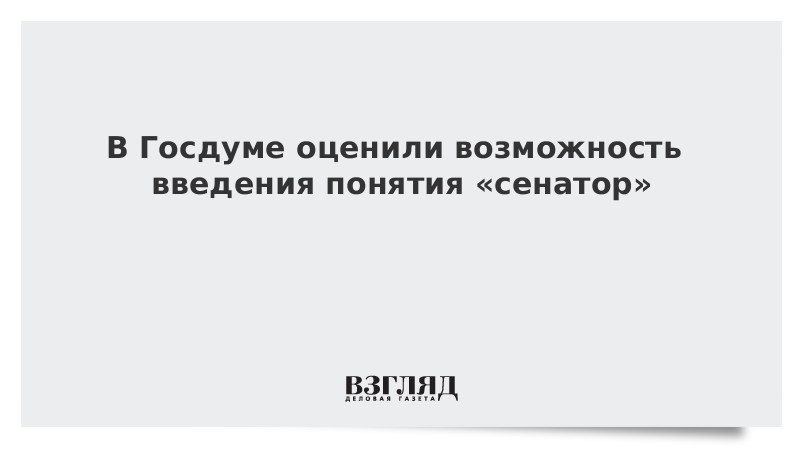 В Госдуме оценили возможность введения понятия «сенатор»

ВЗГЛЯД
ДЕЛОВАЯ ГАЗЕТА